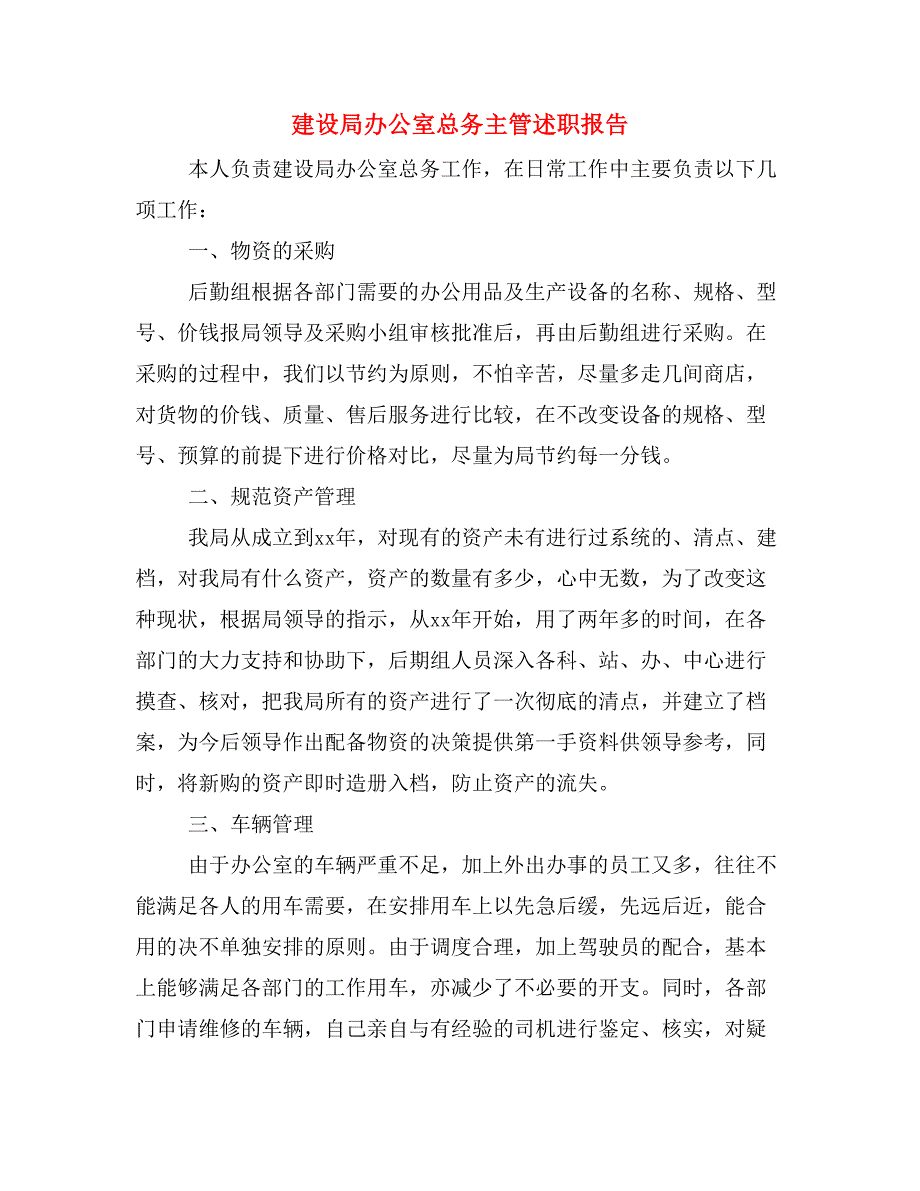 建设局办公室总务主管述职报告

本人负责建设局办公室总务工作，在日常工作中主要负责以下几项工作：

一、物资的采购

后勤组根据各部门需要的办公用品及生产设备的名称、规格、型号、价钱报局领导及采购小组审核批准后，再由后勤组进行采购。在采购的过程中，我们以节约为原则，不怕辛苦，尽量多走几间商店，对货物的价钱、质量、售后服务进行比较，在不改变设备的规格、型号、预算的前提下进行价格对比，尽量为局节约每一分钱。

二、规范资产管理

我局从成立到xx年，对现有的资产未有进行过系统的、清点、建档，对我局有什么资产，资产的数量有多少，心中无数，为了改变这种现状，根据局领导的指示，从xx年开始，用了两年多的时间，在各部门的大力支持和协助下，后期组人员深入各科、站、办、中心进行摸查、核对，把我局所有的资产进行了一次彻底的清点，并建立了档案，为今后领导作出配备物资的决策提供第一手资料供领导参考，同时，将新购的资产即时造册入档，防止资产的流失。

三、车辆管理

由于办公室的车辆严重不足，加上外出办事的员工又多，往往不能满足各人的用车需要，在安排用车上以先急后缓，先远后近，能合用的决不单独安排的原则。由于调度合理，加上驾驶员的配合，基本上能够满足各部门的工作用车，亦减少了不必要的开支。同时，各部门申请维修的车辆，自己亲自与有经验的司机进行鉴定、核实，对疑